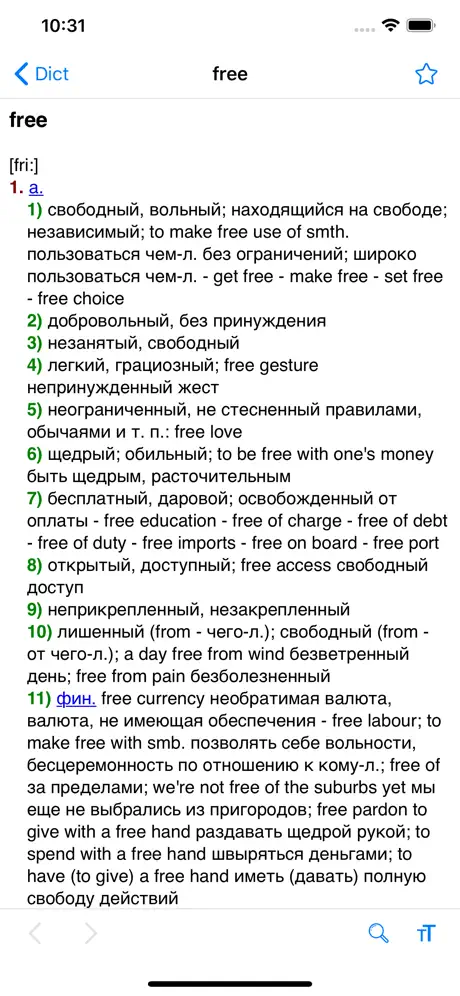 10:31

Dict

free

free

[fri:]
1. a.
1) свободный, вольный; находящийся на свободе; независимый; to make free use of smth. пользоваться чем-л. без ограничений; широко пользоваться чем-л. - get free - make free - set free - free choice
2) добровольный, без принуждения
3) незанятый, свободный
4) легкий, грациозный; free gesture непринужденный жест
5) неограниченный, не стесненный правилами, обычаями и т. п.: free love
6) щедрый; обильный; to be free with one's money быть щедрым, расточительным
7) бесплатный, даровой; освобожденный от оплаты - free education - free of charge - free of debt - free of duty - free imports - free on board - free port
8) открытый, доступный; free access свободный доступ
9) неприкрепленный, незакрепленный
10) лишенный (from - чего-л.); свободный (from - от чего-л.); a day free from wind безветренный день; free from pain безболезненный
11) фин. free currency необратимая валюта, валюта, не имеющая обеспечения - free labour; to make free with smb. позволять себе вольности, бесцеремонность по отношению к кому-л.; free of за пределами; we're not free of the suburbs yet мы еще не выбрались из пригородов; free pardon to give with a free hand раздавать щедрой рукой; to spend with a free hand швыряться деньгами; to have (to give) a free hand иметь (давать) полную свободу действий